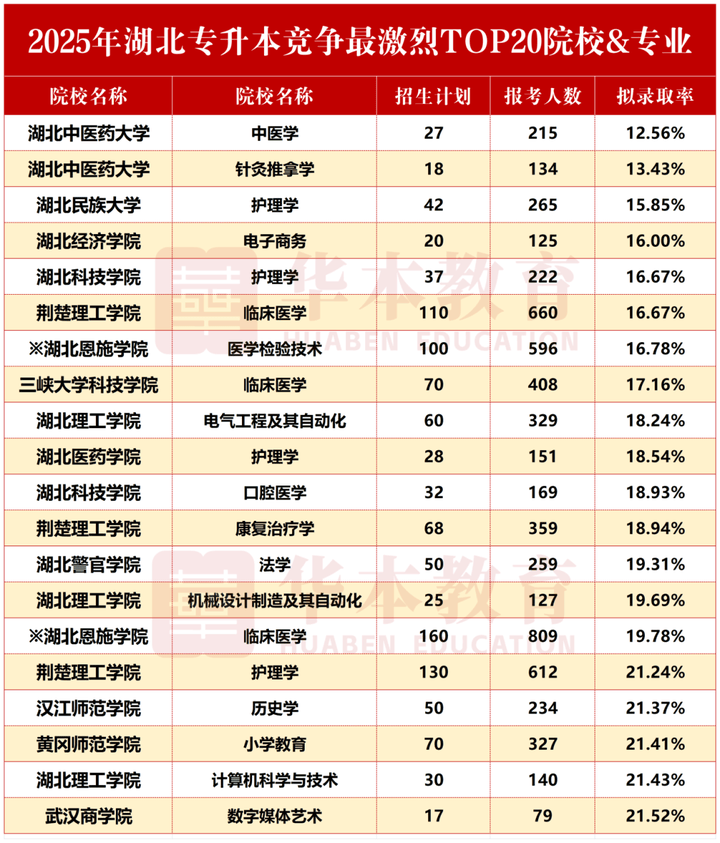 2025年湖北专升本竞争最激烈TOP20院校&专业

| 院校名称 | 院校名称 | 招生计划 | 报考人数 | 拟录取率 |
|---|---|---|---|---|
| 湖北中医药大学 | 中医学 | 27 | 215 | 12.56% |
| 湖北中医药大学 | 针灸推拿学 | 18 | 134 | 13.43% |
| 湖北民族大学 | 护理学 | 42 | 265 | 15.85% |
| 湖北经济学院 | 电子商务 | 20 | 125 | 16.00% |
| 湖北科技学院 | 护理学 | 37 | 222 | 16.67% |
| 荆楚理工学院 | 临床医学 | 110 | 660 | 16.67% |
| ※湖北恩施学院 | 医学检验技术 | 100 | 596 | 16.78% |
| 三峡大学科技学院 | 临床医学 | 70 | 408 | 17.16% |
| 湖北理工学院 | 电气工程及其自动化 | 60 | 329 | 18.24% |
| 湖北医药学院 | 护理学 | 28 | 151 | 18.54% |
| 湖北科技学院 | 口腔医学 | 32 | 169 | 18.93% |
| 荆楚理工学院 | 康复治疗学 | 68 | 359 | 18.94% |
| 湖北警官学院 | 法学 | 50 | 259 | 19.31% |
| 湖北理工学院 | 机械设计制造及其自动化 | 25 | 127 | 19.69% |
| ※湖北恩施学院 | 临床医学 | 160 | 809 | 19.78% |
| 荆楚理工学院 | 护理学 | 130 | 612 | 21.24% |
| 汉江师范学院 | 历史学 | 50 | 234 | 21.37% |
| 黄冈师范学院 | 小学教育 | 70 | 327 | 21.41% |
| 湖北理工学院 | 计算机科学与技术 | 30 | 140 | 21.43% |
| 武汉商学院 | 数字媒体艺术 | 17 | 79 | 21.52% |

华本教育 HUABEN EDUCATION